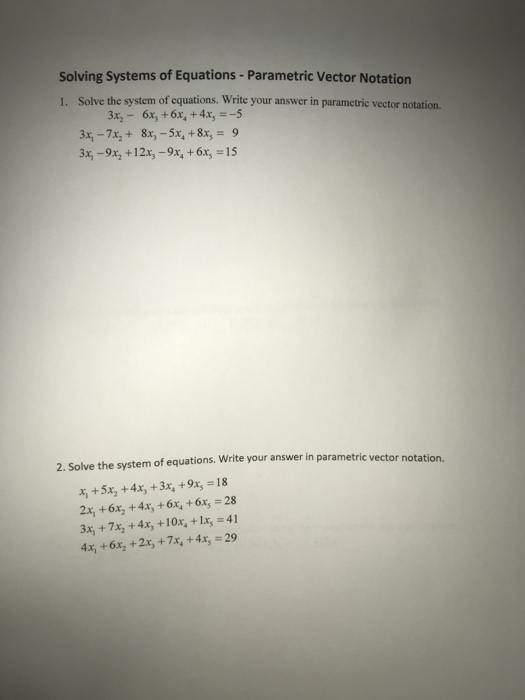 Solving Systems of Equations - Parametric Vector Notation

1. Solve the system of equations. Write your answer in parametric vector notation.

$3x_2 - 6x_3 + 6x_4 + 4x_5 = -5$
$3x_1 - 7x_2 + 8x_3 - 5x_4 + 8x_5 = 9$
$3x_1 - 9x_2 + 12x_3 - 9x_4 + 6x_5 = 15$

2. Solve the system of equations. Write your answer in parametric vector notation.

$x_1 + 5x_2 + 4x_3 + 3x_4 + 9x_5 = 18$
$2x_1 + 6x_2 + 4x_3 + 6x_4 + 6x_5 = 28$
$3x_1 + 7x_2 + 4x_3 + 10x_4 + 1x_5 = 41$
$4x_1 + 6x_2 + 2x_3 + 7x_4 + 4x_5 = 29$